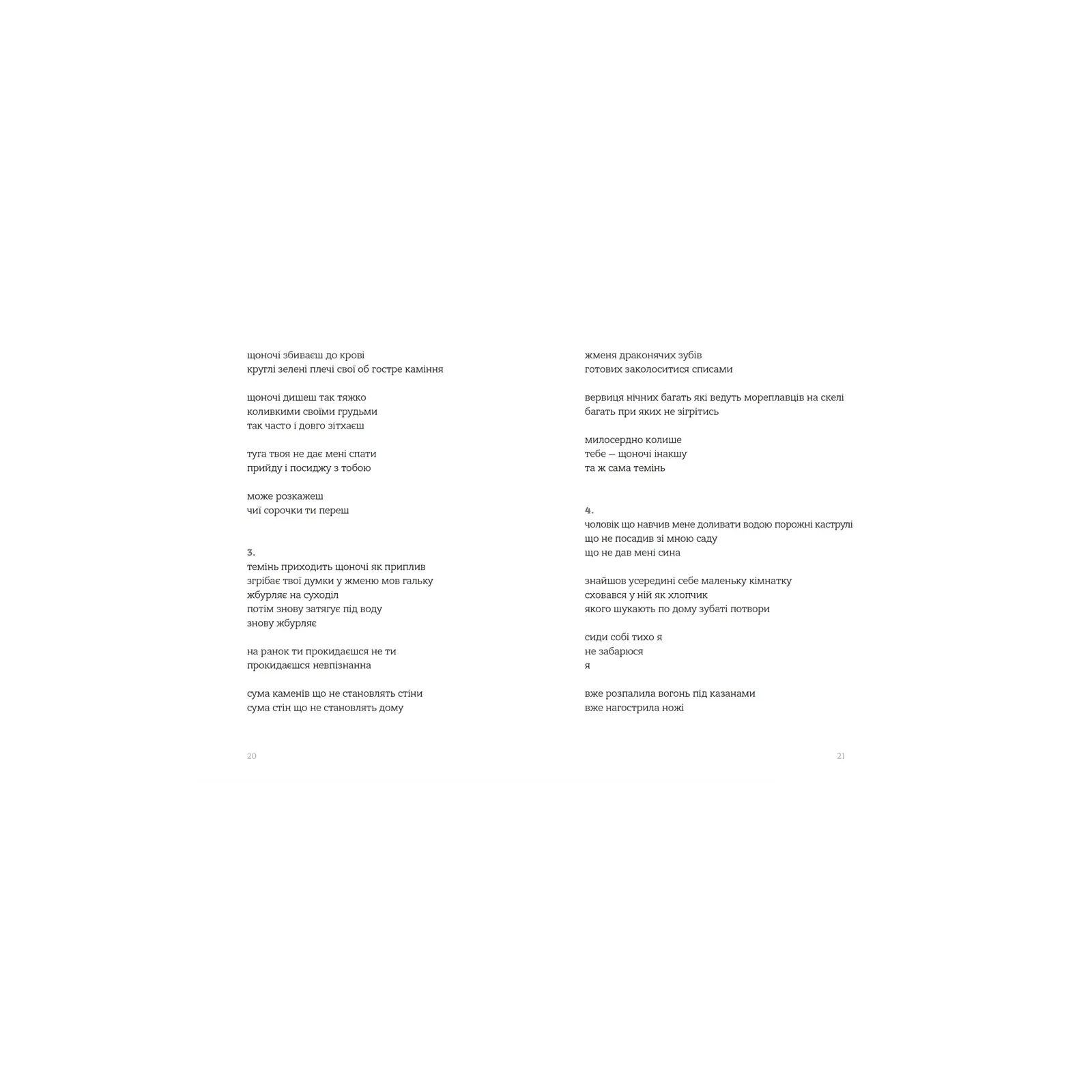 щоночі збиваєш до крові
круглі зелені плечі свої об гостре каміння

щоночі дишеш так тяжко
коливкими своїми грудьми
так часто і довго зітхаєш

туга твоя не дає мені спати
прийду і посиджу з тобою

може розкажеш
чиї сорочки ти переш

3.
темінь приходить щоночі як приплив
згрібає твої думки у жменю мов гальку
жбурляє на суходіл
потім знову затягує під воду
знову жбурляє

на ранок ти прокидаєшся не ти
прокидаєшся невпізнанна

сума каменів що не становлять стіни
сума стін що не становлять дому

20

жменя драконячих зубів
готових заколоситися списами

вервиця нічних багать які ведуть мореплавців на скелі
багать при яких не зігрітись

милосердно колише
тебе — щоночі інакшу
та ж сама темінь

4.
чоловік що навчив мене доливати водою порожні каструлі
що не посадив зі мною саду
що не дав мені сина

знайшов усередині себе маленьку кімнатку
сховався у ній як хлопчик
якого шукають по дому зубаті потвори

сиди собі тихо я
не забарюся
я

вже розпалила вогонь під казанами
вже нагострила ножі

21